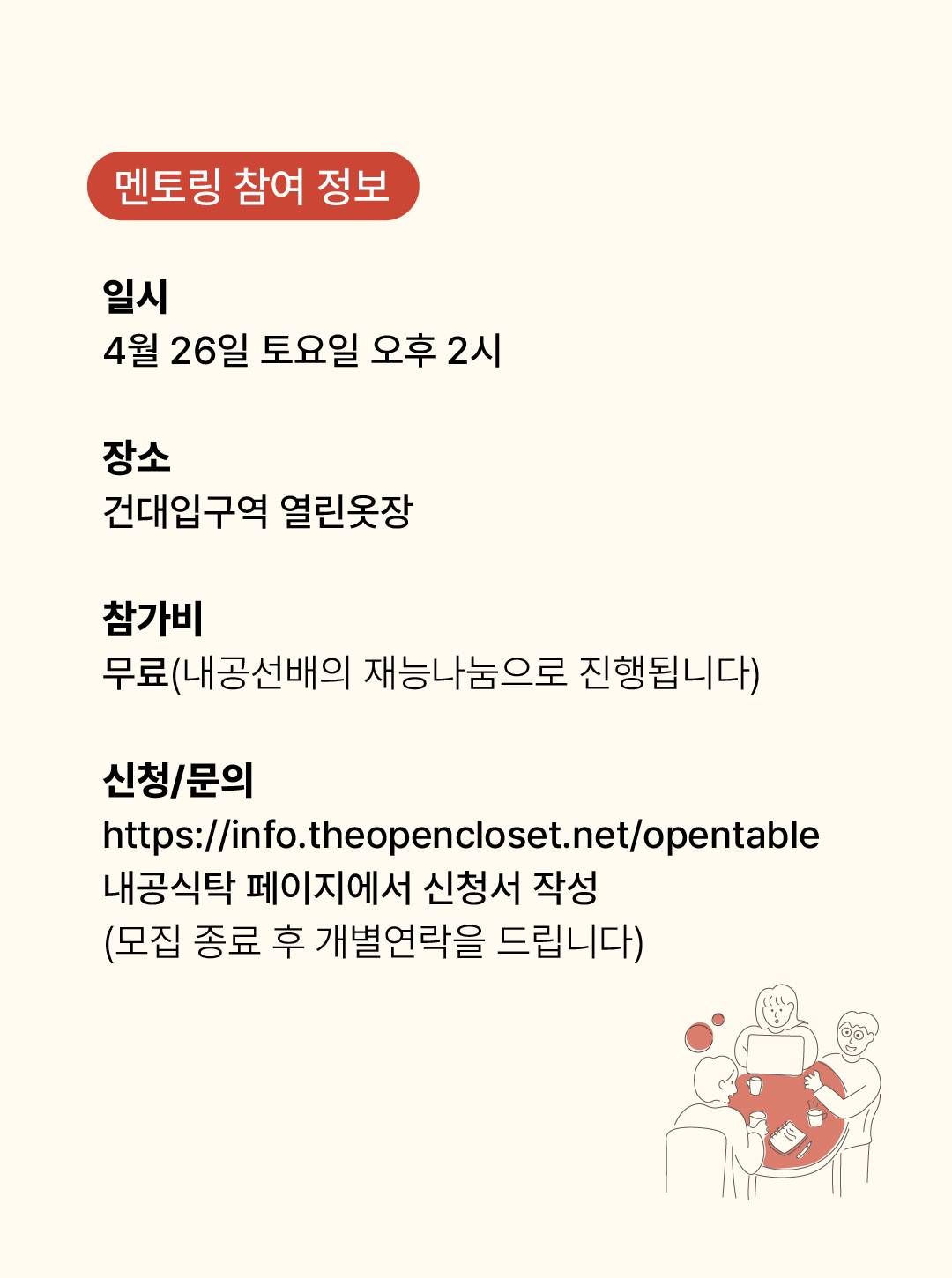 멘토링 참여 정보

일시
4월 26일 토요일 오후 2시

장소
건대입구역 열린옷장

참가비
무료(내공선배의 재능나눔으로 진행됩니다)

신청/문의
https://info.theopencloset.net/opentable
내공식탁 페이지에서 신청서 작성
(모집 종료 후 개별연락을 드립니다)